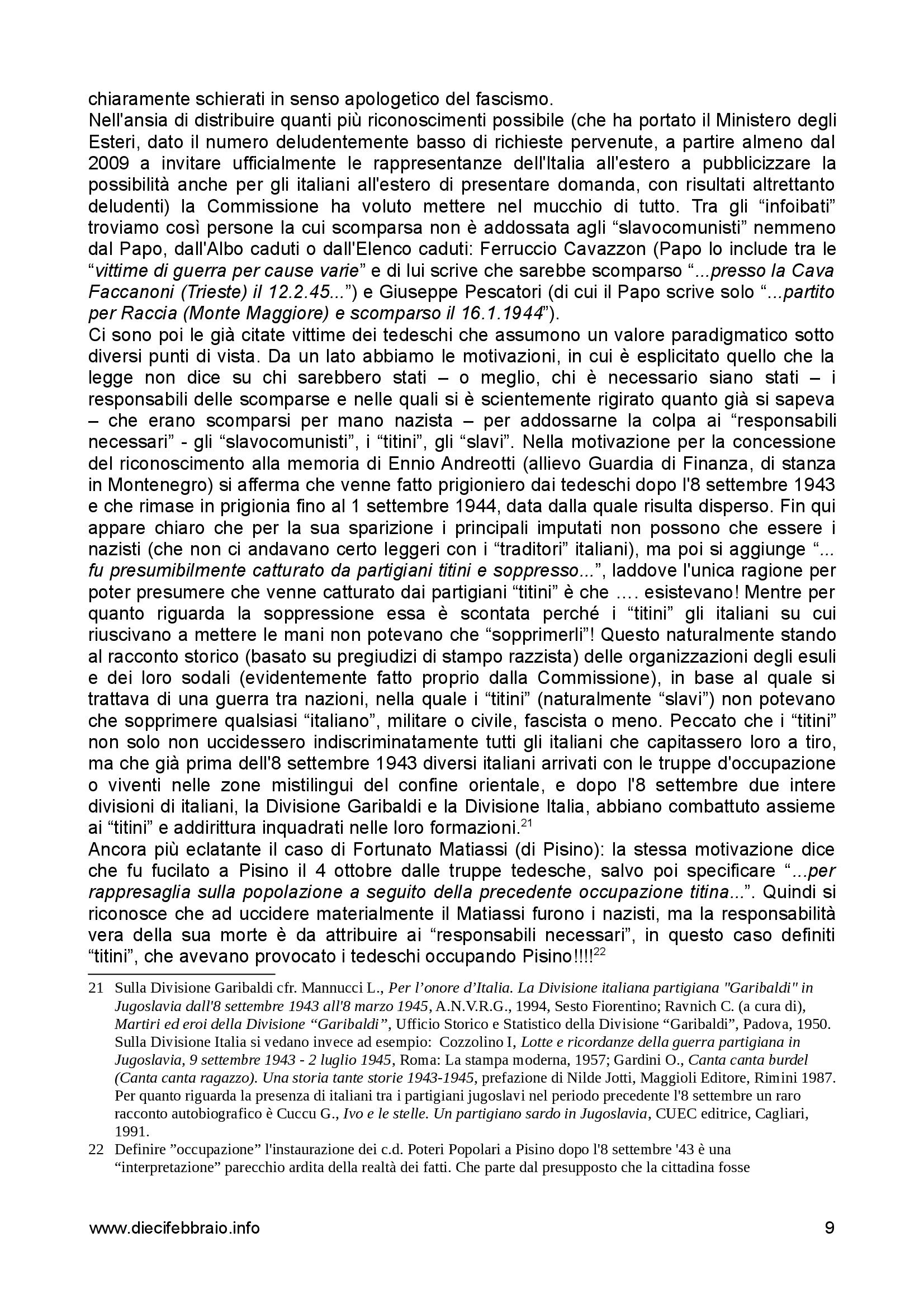 chiaramente schierati in senso apologetico del fascismo.
Nell'ansia di distribuire quanti più riconoscimenti possibile (che ha portato il Ministero degli Esteri, dato il numero deludentemente basso di richieste pervenute, a partire almeno dal 2009 a invitare ufficialmente le rappresentanze dell'Italia all'estero a pubblicizzare la possibilità anche per gli italiani all'estero di presentare domanda, con risultati altrettanto deludenti) la Commissione ha voluto mettere nel mucchio di tutto. Tra gli “infoibati” troviamo così persone la cui scomparsa non è addossata agli “slavocomunisti” nemmeno dal Papo, dall'Albo caduti o dall'Elenco caduti: Ferruccio Cavazzon (Papo lo include tra le “vittime di guerra per cause varie” e di lui scrive che sarebbe scomparso “...presso la Cava Faccanoni (Trieste) il 12.2.45...”) e Giuseppe Pescatori (di cui il Papo scrive solo “...partito per Raccia (Monte Maggiore) e scomparso il 16.1.1944”).
Ci sono poi le già citate vittime dei tedeschi che assumono un valore paradigmatico sotto diversi punti di vista. Da un lato abbiamo le motivazioni, in cui è esplicitato quello che la legge non dice su chi sarebbero stati – o meglio, chi è necessario siano stati – i responsabili delle scomparse e nelle quali si è scientemente rigirato quanto già si sapeva – che erano scomparsi per mano nazista – per addossarne la colpa ai “responsabili necessari” - gli “slavocomunisti”, i “titini”, gli “slavi”. Nella motivazione per la concessione del riconoscimento alla memoria di Ennio Andreotti (allievo Guardia di Finanza, di stanza in Montenegro) si afferma che venne fatto prigioniero dai tedeschi dopo l'8 settembre 1943 e che rimase in prigionia fino al 1 settembre 1944, data dalla quale risulta disperso. Fin qui appare chiaro che per la sua sparizione i principali imputati non possono che essere i nazisti (che non ci andavano certo leggeri con i “traditori” italiani), ma poi si aggiunge “... fu presumibilmente catturato da partigiani titini e soppresso...”, laddove l'unica ragione per poter presumere che venne catturato dai partigiani “titini” è che …. esistevano! Mentre per quanto riguarda la soppressione essa è scontata perché i “titini” gli italiani su cui riuscivano a mettere le mani non potevano che “sopprimerli”! Questo naturalmente stando al racconto storico (basato su pregiudizi di stampo razzista) delle organizzazioni degli esuli e dei loro sodali (evidentemente fatto proprio dalla Commissione), in base al quale si trattava di una guerra tra nazioni, nella quale i “titini” (naturalmente “slavi”) non potevano che sopprimere qualsiasi “italiano”, militare o civile, fascista o meno. Peccato che i “titini” non solo non uccidessero indiscriminatamente tutti gli italiani che capitassero loro a tiro, ma che già prima dell'8 settembre 1943 diversi italiani arrivati con le truppe d'occupazione o viventi nelle zone mistilingui del confine orientale, e dopo l'8 settembre due intere divisioni di italiani, la Divisione Garibaldi e la Divisione Italia, abbiano combattuto assieme ai “titini” e addirittura inquadrati nelle loro formazioni.$^{21}$
Ancora più eclatante il caso di Fortunato Matiassi (di Pisino): la stessa motivazione dice che fu fucilato a Pisino il 4 ottobre dalle truppe tedesche, salvo poi specificare “...per rappresaglia sulla popolazione a seguito della precedente occupazione titina...”. Quindi si riconosce che ad uccidere materialmente il Matiassi furono i nazisti, ma la responsabilità vera della sua morte è da attribuire ai “responsabili necessari”, in questo caso definiti “titini”, che avevano provocato i tedeschi occupando Pisino!!!!$^{22}$

21 Sulla Divisione Garibaldi cfr. Mannucci L., Per l’onore d’Italia. La Divisione italiana partigiana "Garibaldi" in Jugoslavia dall'8 settembre 1943 all'8 marzo 1945, A.N.V.R.G., 1994, Sesto Fiorentino; Ravnich C. (a cura di), Martiri ed eroi della Divisione “Garibaldi”, Ufficio Storico e Statistico della Divisione “Garibaldi”, Padova, 1950. Sulla Divisione Italia si vedano invece ad esempio: Cozzolino I, Lotte e ricordanze della guerra partigiana in Jugoslavia, 9 settembre 1943 - 2 luglio 1945, Roma: La stampa moderna, 1957; Gardini O., Canta canta burdel (Canta canta ragazzo). Una storia tante storie 1943-1945, prefazione di Nilde Jotti, Maggioli Editore, Rimini 1987. Per quanto riguarda la presenza di italiani tra i partigiani jugoslavi nel periodo precedente l'8 settembre un raro racconto autobiografico è Cuccu G., Ivo e le stelle. Un partigiano sardo in Jugoslavia, CUEC editrice, Cagliari, 1991.
22 Definire ”occupazione” l'instaurazione dei c.d. Poteri Popolari a Pisino dopo l'8 settembre '43 è una “interpretazione” parecchio ardita della realtà dei fatti. Che parte dal presupposto che la cittadina fosse

www.diecifebbraio.info 9